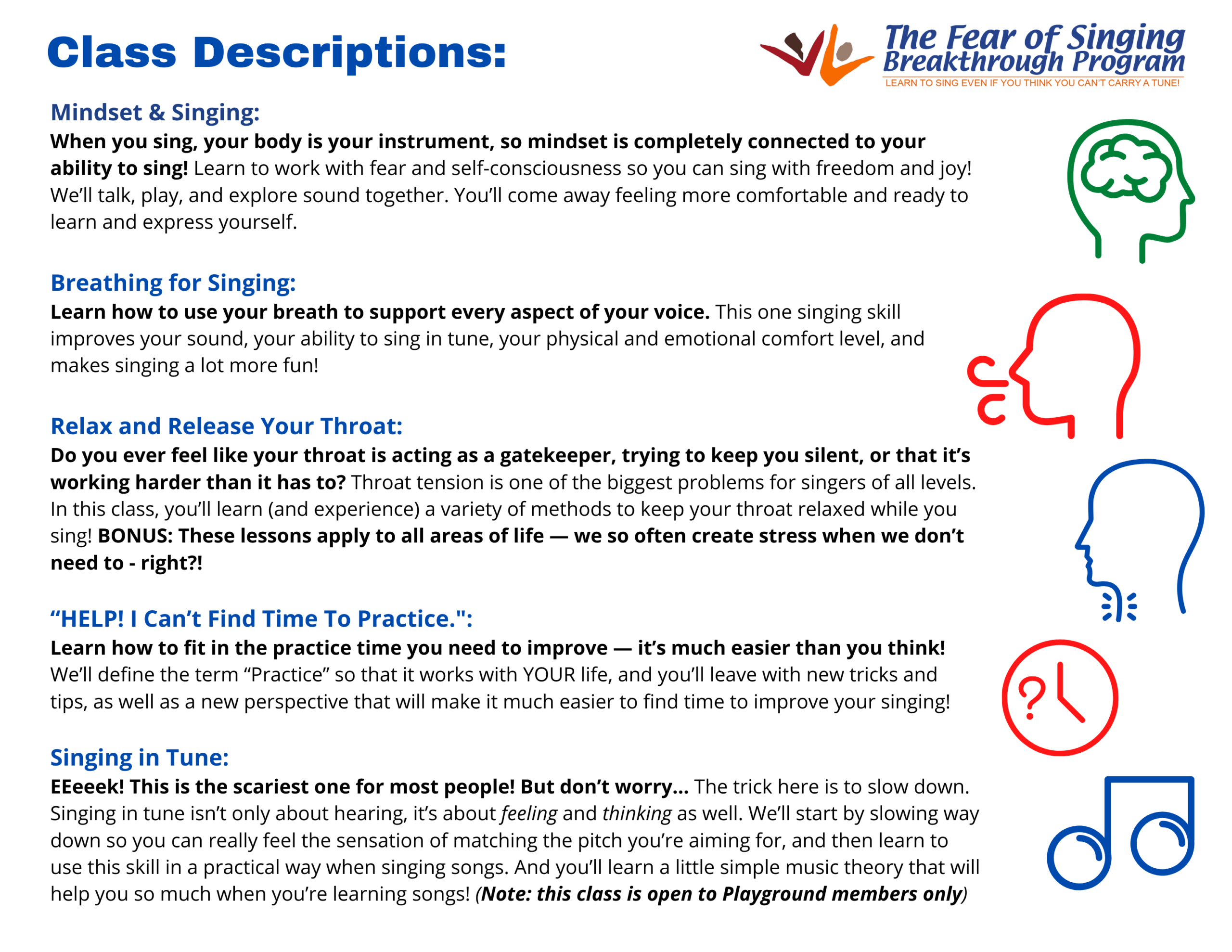 Class Descriptions:

The Fear of Singing Breakthrough Program
LEARN TO SING EVEN IF YOU THINK YOU CAN'T CARRY A TUNE!

Mindset & Singing:
When you sing, your body is your instrument, so mindset is completely connected to your ability to sing! Learn to work with fear and self-consciousness so you can sing with freedom and joy! We'll talk, play, and explore sound together. You'll come away feeling more comfortable and ready to learn and express yourself.

Breathing for Singing:
Learn how to use your breath to support every aspect of your voice. This one singing skill improves your sound, your ability to sing in tune, your physical and emotional comfort level, and makes singing a lot more fun!

Relax and Release Your Throat:
Do you ever feel like your throat is acting as a gatekeeper, trying to keep you silent, or that it's working harder than it has to? Throat tension is one of the biggest problems for singers of all levels. In this class, you'll learn (and experience) a variety of methods to keep your throat relaxed while you sing! BONUS: These lessons apply to all areas of life — we so often create stress when we don't need to - right?!

"HELP! I Can't Find Time To Practice.":
Learn how to fit in the practice time you need to improve — it's much easier than you think! We'll define the term "Practice" so that it works with YOUR life, and you'll leave with new tricks and tips, as well as a new perspective that will make it much easier to find time to improve your singing!

Singing in Tune:
EEeeek! This is the scariest one for most people! But don't worry... The trick here is to slow down. Singing in tune isn't only about hearing, it's about feeling and thinking as well. We'll start by slowing way down so you can really feel the sensation of matching the pitch you're aiming for, and then learn to use this skill in a practical way when singing songs. And you'll learn a little simple music theory that will help you so much when you're learning songs! (Note: this class is open to Playground members only)